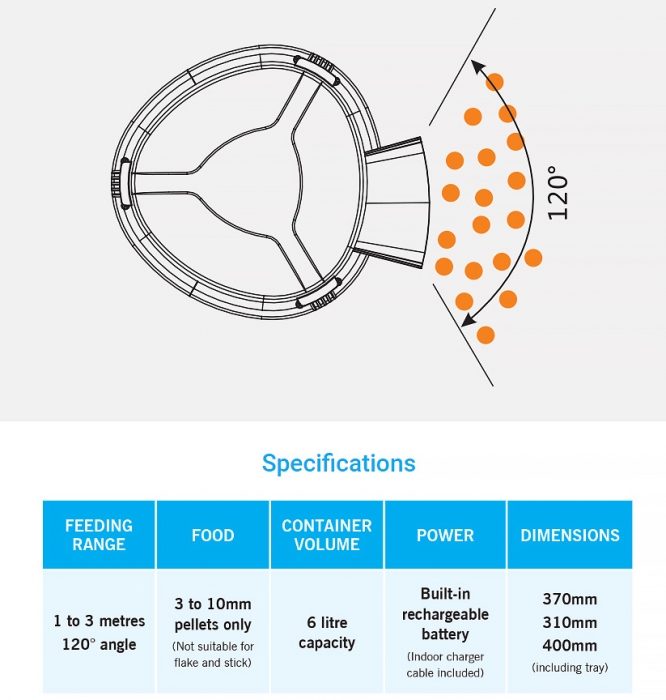 120°

Specifications

| FEEDING RANGE | FOOD | CONTAINER VOLUME | POWER | DIMENSIONS |
|---|---|---|---|---|
| 1 to 3 metres 120° angle | 3 to 10mm pellets only (Not suitable for flake and stick) | 6 litre capacity | Built-in rechargeable battery (Indoor charger cable included) | 370mm 310mm 400mm (including tray) |